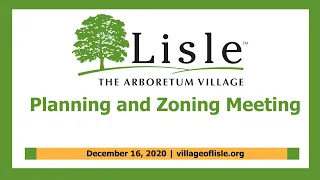 Lisle™

THE ARBORETUM VILLAGE

Planning and Zoning Meeting

December 16, 2020 | villageoflisle.org